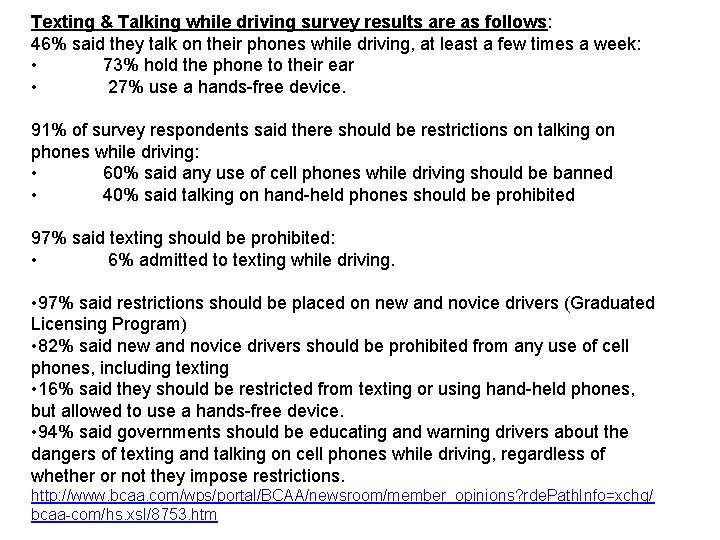 Texting & Talking while driving survey results are as follows:
46% said they talk on their phones while driving, at least a few times a week:
• 73% hold the phone to their ear
• 27% use a hands-free device.

91% of survey respondents said there should be restrictions on talking on phones while driving:
• 60% said any use of cell phones while driving should be banned
• 40% said talking on hand-held phones should be prohibited

97% said texting should be prohibited:
• 6% admitted to texting while driving.

•97% said restrictions should be placed on new and novice drivers (Graduated Licensing Program)
•82% said new and novice drivers should be prohibited from any use of cell phones, including texting
•16% said they should be restricted from texting or using hand-held phones, but allowed to use a hands-free device.
•94% said governments should be educating and warning drivers about the dangers of texting and talking on cell phones while driving, regardless of whether or not they impose restrictions.
http://www.bcaa.com/wps/portal/BCAA/newsroom/member_opinions?rdePathInfo=xchg/bcaa-com/hs.xsl/8753.htm